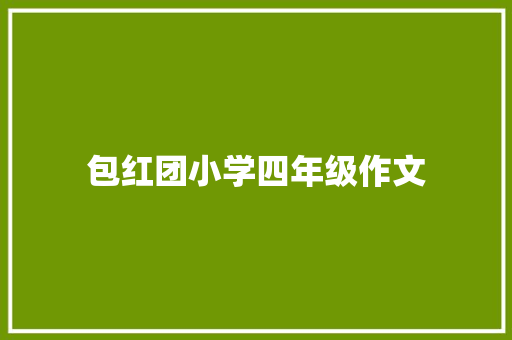 包红团小学四年级作文